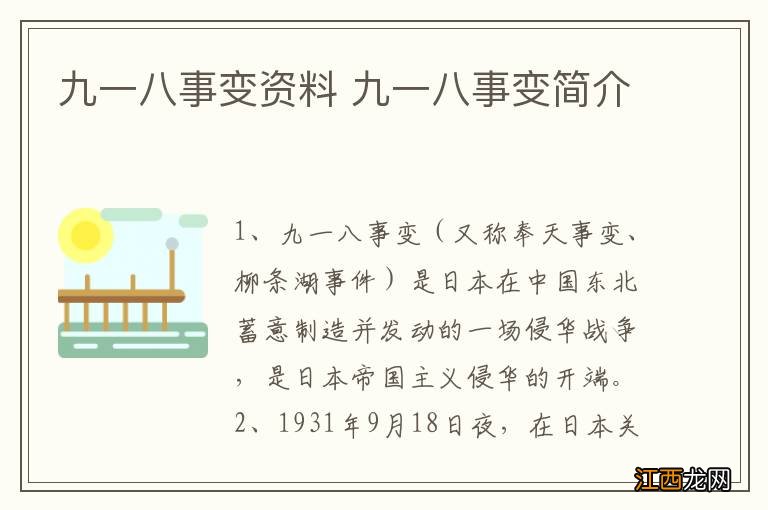 九一八事变资料 九一八事变简介

1、九一八事变（又称奉天事变、柳条湖事件）是日本在中国东北蓄意制造并发动的一场侵华战争，是日本帝国主义侵华的开端。

2、1931年9月18日夜，在日本关

江西龙网